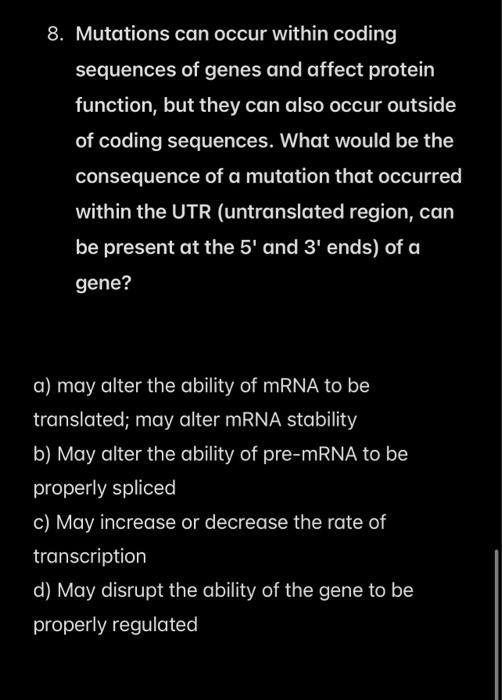 8. Mutations can occur within coding sequences of genes and affect protein function, but they can also occur outside of coding sequences. What would be the consequence of a mutation that occurred within the UTR (untranslated region, can be present at the 5' and 3' ends) of a gene?

a) may alter the ability of mRNA to be translated; may alter mRNA stability
b) May alter the ability of pre-mRNA to be properly spliced
c) May increase or decrease the rate of transcription
d) May disrupt the ability of the gene to be properly regulated